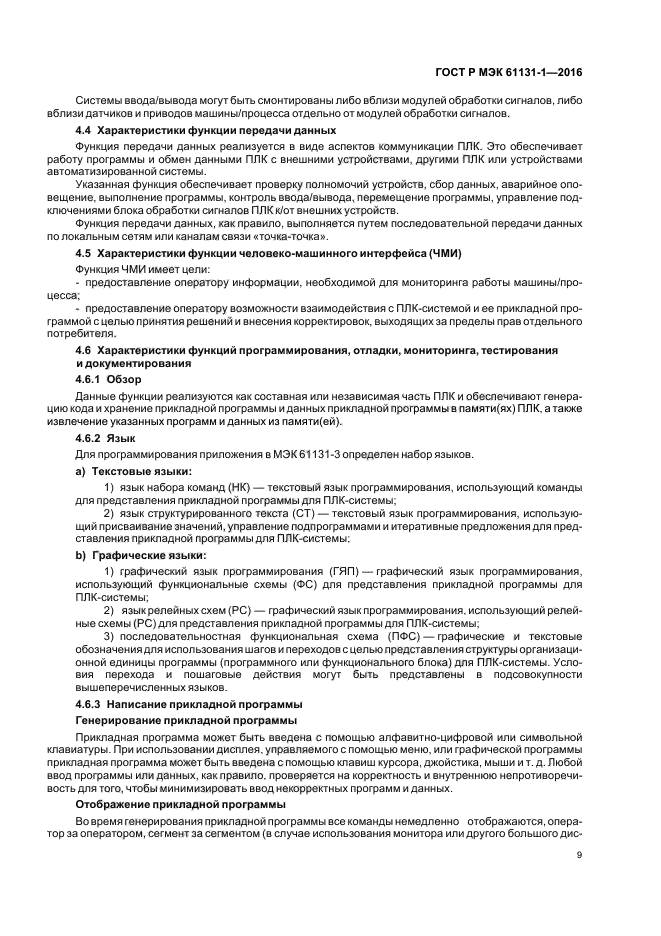 ГОСТ Р МЭК 61131-1—2016

Системы ввода/вывода могут быть смонтированы либо вблизи модулей обработки сигналов, либо вблизи датчиков и приводов машины/процесса отдельно от модулей обработки сигналов.

4.4 Характеристики функции передачи данных

Функция передачи данных реализуется в виде аспектов коммуникации ПЛК. Это обеспечивает работу программы и обмен данными ПЛК с внешними устройствами, другими ПЛК или устройствами автоматизированной системы.

Указанная функция обеспечивает проверку полномочий устройств, сбор данных, аварийное оповещение, выполнение программы, контроль ввода/вывода, перемещение программы, управление подключениями блока обработки сигналов ПЛК к/от внешних устройств.

Функция передачи данных, как правило, выполняется путем последовательной передачи данных по локальным сетям или каналам связи «точка-точка».

4.5 Характеристики функции человеко-машинного интерфейса (ЧМИ)

Функция ЧМИ имеет цели:

- предоставление оператору информации, необходимой для мониторинга работы машины/процесса;

- предоставление оператору возможности взаимодействия с ПЛК-системой и ее прикладной программой с целью принятия решений и внесения корректировок, выходящих за пределы прав отдельного потребителя.

4.6 Характеристики функций программирования, отладки, мониторинга, тестирования и документирования

4.6.1 Обзор

Данные функции реализуются как составная или независимая часть ПЛК и обеспечивают генерацию кода и хранение прикладной программы и данных прикладной программы в памяти(ях) ПЛК, а также извлечение указанных программ и данных из памяти(ей).

4.6.2 Язык

Для программирования приложения в МЭК 61131-3 определен набор языков.

a) Текстовые языки:

1) язык набора команд (НК) — текстовый язык программирования, использующий команды для представления прикладной программы для ПЛК-системы;

2) язык структурированного текста (СТ) — текстовый язык программирования, использующий присваивание значений, управление подпрограммами и итеративные предложения для представления прикладной программы для ПЛК-системы;

b) Графические языки:

1) графический язык программирования (ГЯП) — графический язык программирования, использующий функциональные схемы (ФС) для представления прикладной программы для ПЛК-системы;

2) язык релейных схем (РС) — графический язык программирования, использующий релейные схемы (РС) для представления прикладной программы для ПЛК-системы;

3) последовательностная функциональная схема (ПФС) — графические и текстовые обозначения для использования шагов и переходов с целью представления структуры организационной единицы программы (программного или функционального блока) для ПЛК-системы. Условия перехода и пошаговые действия могут быть представлены в подсовокупности вышеперечисленных языков.

4.6.3 Написание прикладной программы

Генерирование прикладной программы

Прикладная программа может быть введена с помощью алфавитно-цифровой или символьной клавиатуры. При использовании дисплея, управляемого с помощью меню, или графической программы прикладная программа может быть введена с помощью клавиш курсора, джойстика, мыши и т. д. Любой ввод программы или данных, как правило, проверяется на корректность и внутреннюю непротиворечивость для того, чтобы минимизировать ввод некорректных программ и данных.

Отображение прикладной программы

Во время генерирования прикладной программы все команды немедленно отображаются, оператор за оператором, сегмент за сегментом (в случае использования монитора или другого большого дис-

9